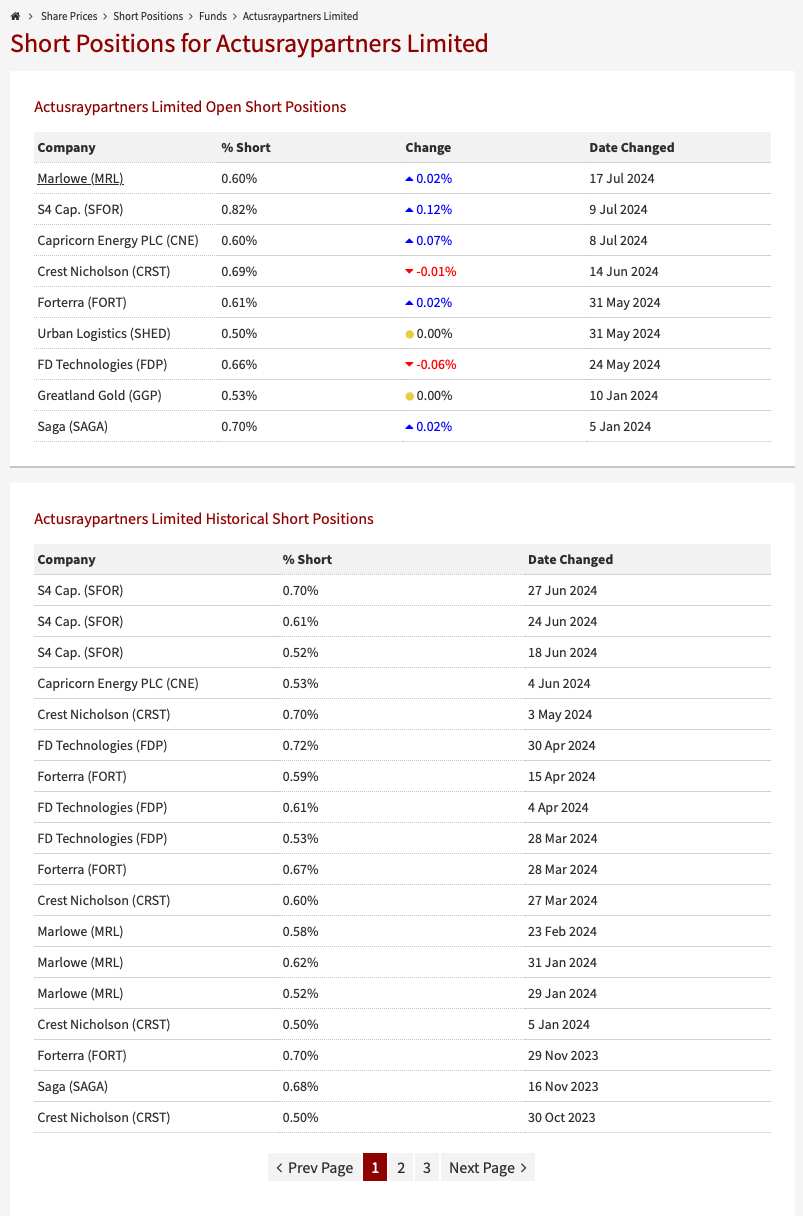 > Share Prices > Short Positions > Funds > Actusraypartners Limited

Short Positions for Actusraypartners Limited

Actusraypartners Limited Open Short Positions

| Company | % Short | Change | Date Changed |
|---|---|---|---|
| Marlowe (MRL) | 0.60% | 0.02% | 17 Jul 2024 |
| S4 Cap. (SFOR) | 0.82% | 0.12% | 9 Jul 2024 |
| Capricorn Energy PLC (CNE) | 0.60% | 0.07% | 8 Jul 2024 |
| Crest Nicholson (CRST) | 0.69% | -0.01% | 14 Jun 2024 |
| Forterra (FORT) | 0.61% | 0.02% | 31 May 2024 |
| Urban Logistics (SHED) | 0.50% | 0.00% | 31 May 2024 |
| FD Technologies (FDP) | 0.66% | -0.06% | 24 May 2024 |
| Greatland Gold (GGP) | 0.53% | 0.00% | 10 Jan 2024 |
| Saga (SAGA) | 0.70% | 0.02% | 5 Jan 2024 |

Actusraypartners Limited Historical Short Positions

| Company | % Short | Date Changed |
|---|---|---|
| S4 Cap. (SFOR) | 0.70% | 27 Jun 2024 |
| S4 Cap. (SFOR) | 0.61% | 24 Jun 2024 |
| S4 Cap. (SFOR) | 0.52% | 18 Jun 2024 |
| Capricorn Energy PLC (CNE) | 0.53% | 4 Jun 2024 |
| Crest Nicholson (CRST) | 0.70% | 3 May 2024 |
| FD Technologies (FDP) | 0.72% | 30 Apr 2024 |
| Forterra (FORT) | 0.59% | 15 Apr 2024 |
| FD Technologies (FDP) | 0.61% | 4 Apr 2024 |
| FD Technologies (FDP) | 0.53% | 28 Mar 2024 |
| Forterra (FORT) | 0.67% | 28 Mar 2024 |
| Crest Nicholson (CRST) | 0.60% | 27 Mar 2024 |
| Marlowe (MRL) | 0.58% | 23 Feb 2024 |
| Marlowe (MRL) | 0.62% | 31 Jan 2024 |
| Marlowe (MRL) | 0.52% | 29 Jan 2024 |
| Crest Nicholson (CRST) | 0.50% | 5 Jan 2024 |
| Forterra (FORT) | 0.70% | 29 Nov 2023 |
| Saga (SAGA) | 0.68% | 16 Nov 2023 |
| Crest Nicholson (CRST) | 0.50% | 30 Oct 2023 |

< Prev Page 1 2 3 Next Page >